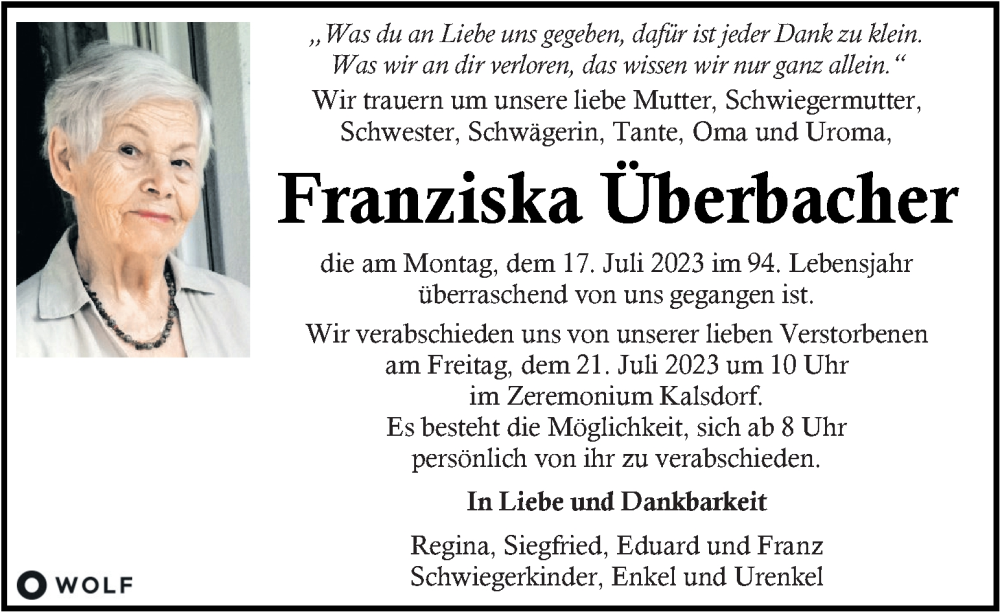 „Was du an Liebe uns gegeben, dafür ist jeder Dank zu klein. Was wir an dir verloren, das wissen wir nur ganz allein.“
Wir trauern um unsere liebe Mutter, Schwiegermutter, Schwester, Schwägerin, Tante, Oma und Uroma,

Franziska Überbacher

die am Montag, dem 17. Juli 2023 im 94. Lebensjahr überraschend von uns gegangen ist.

Wir verabschieden uns von unserer lieben Verstorbenen am Freitag, dem 21. Juli 2023 um 10 Uhr im Zeremonium Kalsdorf.
Es besteht die Möglichkeit, sich ab 8 Uhr persönlich von ihr zu verabschieden.

In Liebe und Dankbarkeit

Regina, Siegfried, Eduard und Franz
Schwiegerkinder, Enkel und Urenkel

WOLF